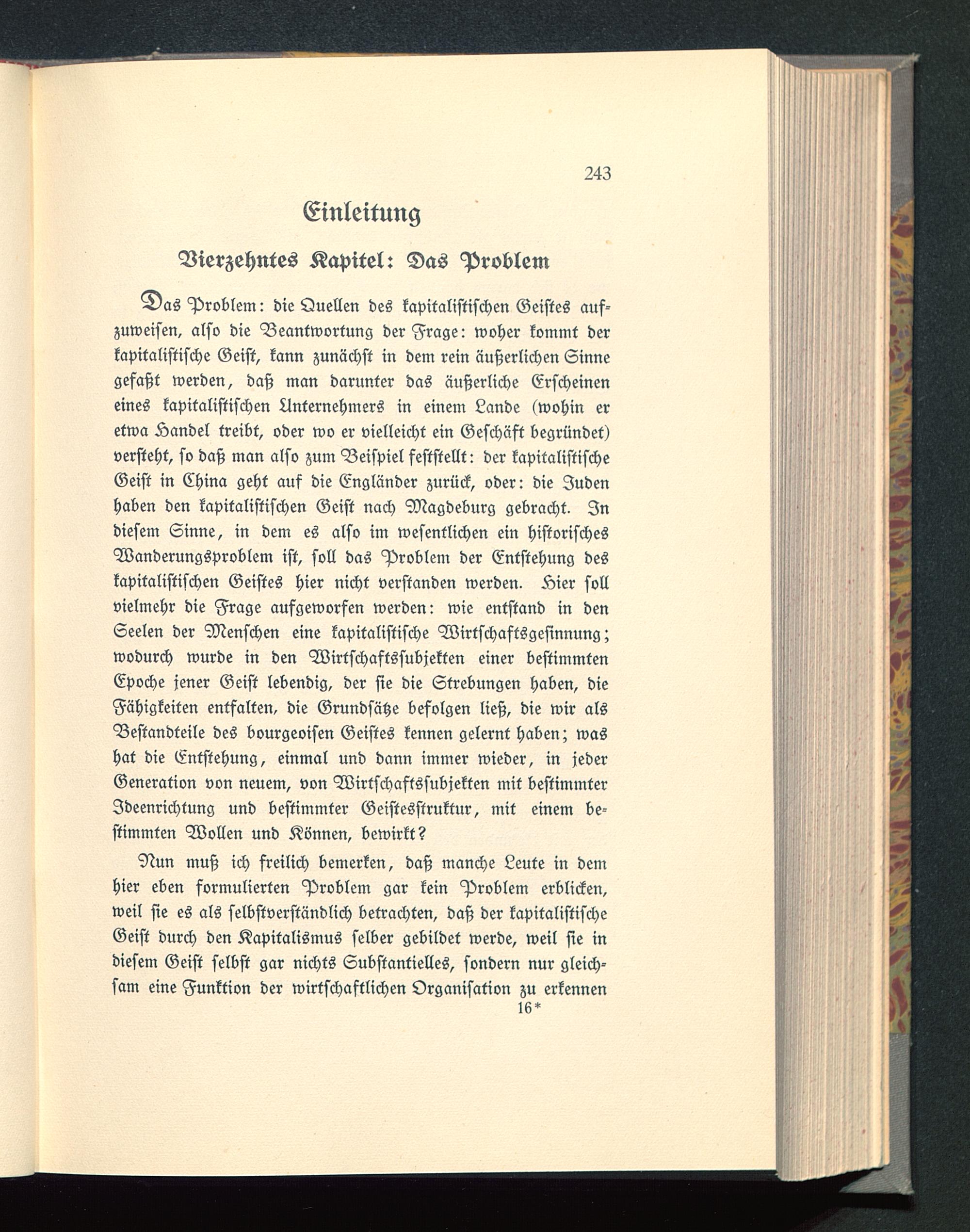 243

Einleitung

Vierzehntes Kapitel: Das Problem

Das Problem: die Quellen des kapitalistischen Geistes aufzuweisen, also die Beantwortung der Frage: woher kommt der kapitalistische Geist, kann zunächst in dem rein äußerlichen Sinne gefaßt werden, daß man darunter das äußerliche Erscheinen eines kapitalistischen Unternehmers in einem Lande (wohin er etwa Handel treibt, oder wo er vielleicht ein Geschäft begründet) versteht, so daß man also zum Beispiel feststellt: der kapitalistische Geist in China geht auf die Engländer zurück, oder: die Juden haben den kapitalistischen Geist nach Magdeburg gebracht. In diesem Sinne, in dem es also im wesentlichen ein historisches Wanderungsproblem ist, soll das Problem der Entstehung des kapitalistischen Geistes hier nicht verstanden werden. Hier soll vielmehr die Frage aufgeworfen werden: wie entstand in den Seelen der Menschen eine kapitalistische Wirtschaftsgesinnung; wodurch wurde in den Wirtschaftssubjekten einer bestimmten Epoche jener Geist lebendig, der sie die Strebungen haben, die Fähigkeiten entfalten, die Grundsätze befolgen ließ, die wir als Bestandteile des bourgeoisen Geistes kennen gelernt haben; was hat die Entstehung, einmal und dann immer wieder, in jeder Generation von neuem, von Wirtschaftssubjekten mit bestimmter Ideenrichtung und bestimmter Geistesstruktur, mit einem bestimmten Wollen und Können, bewirkt?

Nun muß ich freilich bemerken, daß manche Leute in dem hier eben formulierten Problem gar kein Problem erblicken, weil sie es als selbstverständlich betrachten, daß der kapitalistische Geist durch den Kapitalismus selber gebildet werde, weil sie in diesem Geist selbst gar nichts Substantielles, sondern nur gleichsam eine Funktion der wirtschaftlichen Organisation zu erkennen

16*